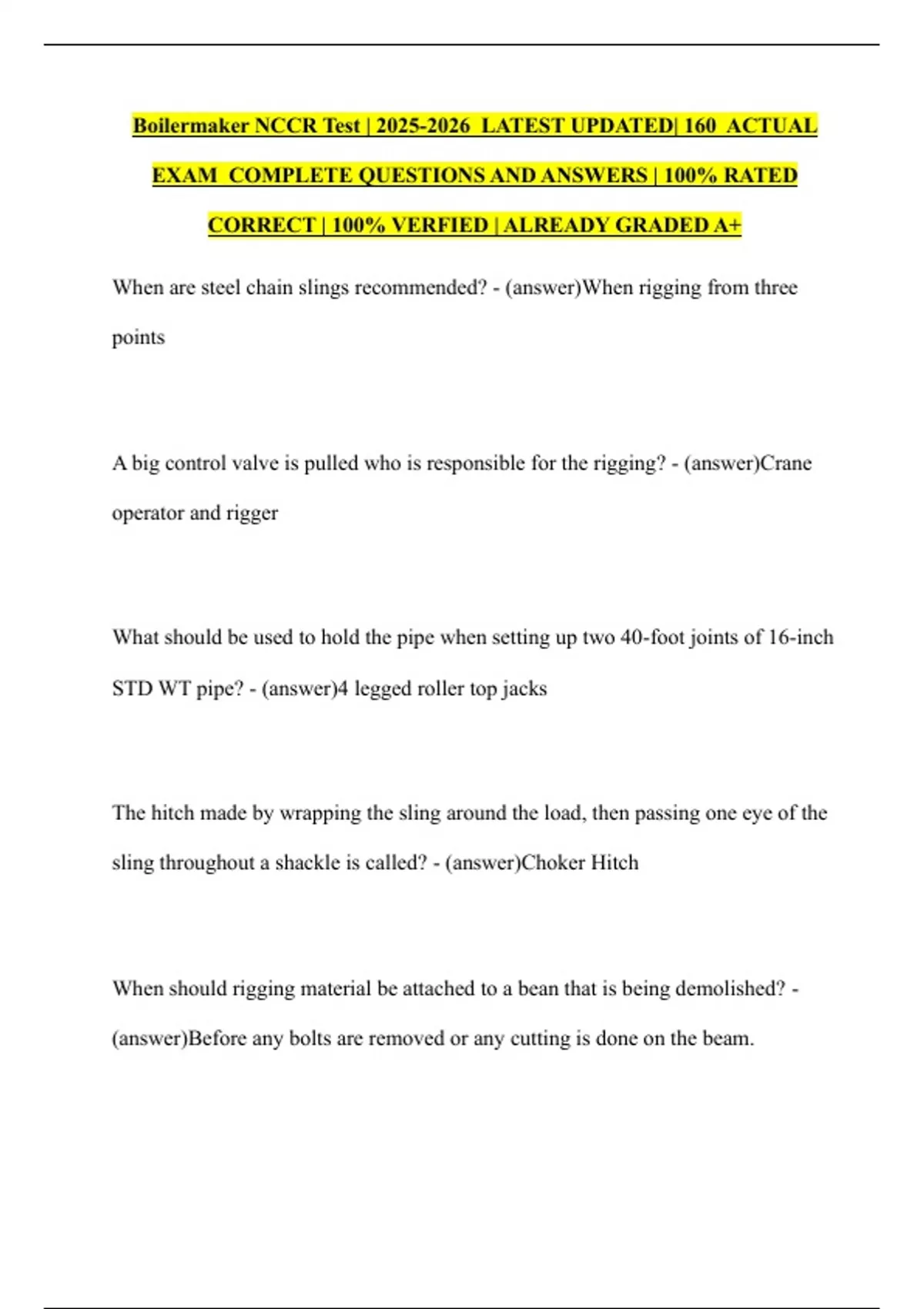 Boilermaker NCCR Test | 2025-2026 LATEST UPDATED| 160 ACTUAL EXAM COMPLETE QUESTIONS AND ANSWERS | 100% RATED CORRECT | 100% VERFIED | ALREADY GRADED A+

When are steel chain slings recommended? - (answer)When rigging from three points

A big control valve is pulled who is responsible for the rigging? - (answer)Crane operator and rigger

What should be used to hold the pipe when setting up two 40-foot joints of 16-inch STD WT pipe? - (answer)4 legged roller top jacks

The hitch made by wrapping the sling around the load, then passing one eye of the sling throughout a shackle is called? - (answer)Choker Hitch

When should rigging material be attached to a bean that is being demolished? - (answer)Before any bolts are removed or any cutting is done on the beam.